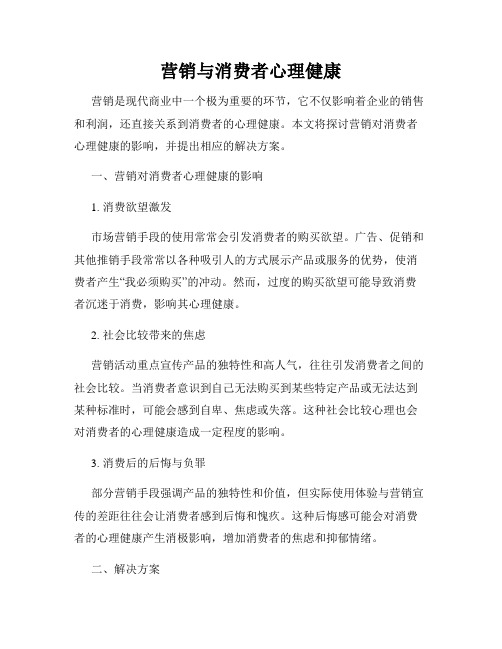 营销与消费者心理健康

营销是现代商业中一个极为重要的环节，它不仅影响着企业的销售和利润，还直接关系到消费者的心理健康。本文将探讨营销对消费者心理健康的影响，并提出相应的解决方案。

一、营销对消费者心理健康的影响

1. 消费欲望激发

市场营销手段的使用常常会引发消费者的购买欲望。广告、促销和其他推销手段常常以各种吸引人的方式展示产品或服务的优势，使消费者产生“我必须购买”的冲动。然而，过度的购买欲望可能导致消费者沉迷于消费，影响其心理健康。

2. 社会比较带来的焦虑

营销活动重点宣传产品的独特性和高人气，往往引发消费者之间的社会比较。当消费者意识到自己无法购买到某些特定产品或无法达到某种标准时，可能会感到自卑、焦虑或失落。这种社会比较心理也会对消费者的心理健康造成一定程度的影响。

3. 消费后的后悔与负罪

部分营销手段强调产品的独特性和价值，但实际使用体验与营销宣传的差距往往会让消费者感到后悔和愧疚。这种后悔感可能会对消费者的心理健康产生消极影响，增加消费者的焦虑和抑郁情绪。

二、解决方案